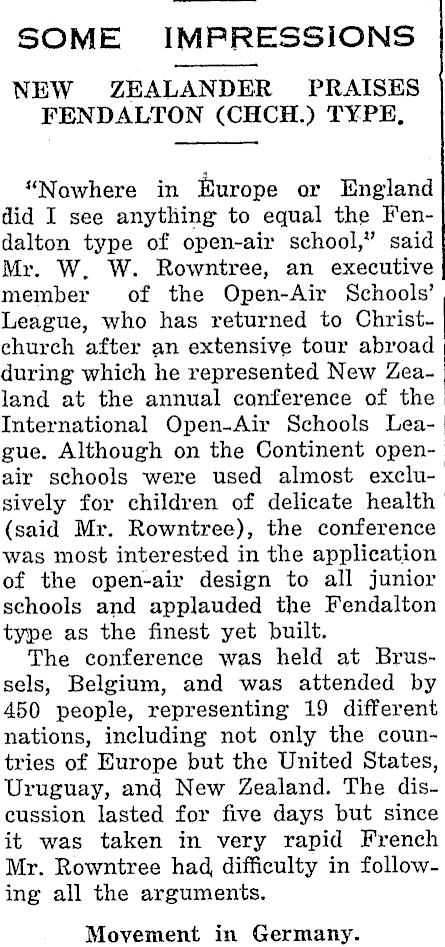 SOME IMPRESSIONS

NEW ZEALANDER PRAISES FENDALTON (CHCH.) TYPE.

"Nowhere in Europe or England did I see anything to equal the Fendalton type of open-air school," said Mr. W. W. Rowntree, an executive member of the Open-Air Schools' League, who has returned to Christchurch after an extensive tour abroad during which he represented New Zealand at the annual conference of the International Open-Air Schools League. Although on the Continent open-air schools were used almost exclusively for children of delicate health (said Mr. Rowntree), the conference was most interested in the application of the open-air design to all junior schools and applauded the Fendalton type as the finest yet built.

The conference was held at Brussels, Belgium, and was attended by 450 people, representing 19 different nations, including not only the countries of Europe but the United States, Uruguay, and New Zealand. The discussion lasted for five days but since it was taken in very rapid French Mr. Rowntree had difficulty in following all the arguments.

Movement in Germany.